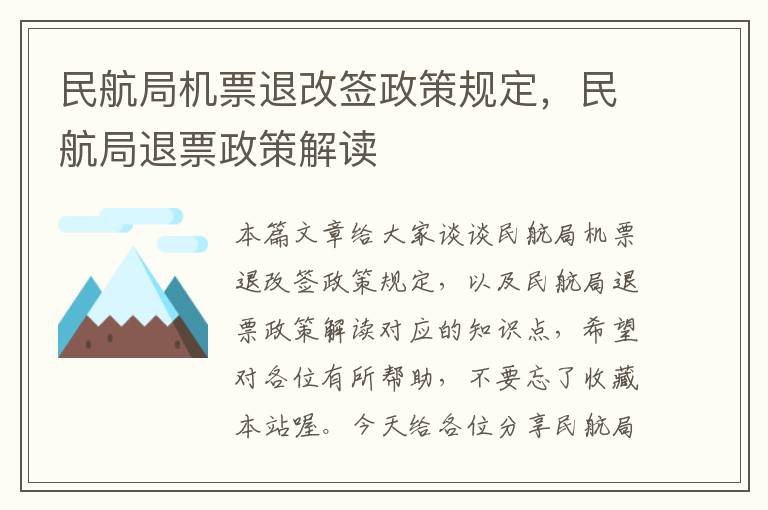 民航局机票退改签政策规定，民航局退票政策解读

本篇文章给大家谈谈民航局机票退改签政策规定，以及民航局退票政策解读对应的知识点，希望对各位有所帮助，不要忘了收藏本站喔。今天给各位分享民航局